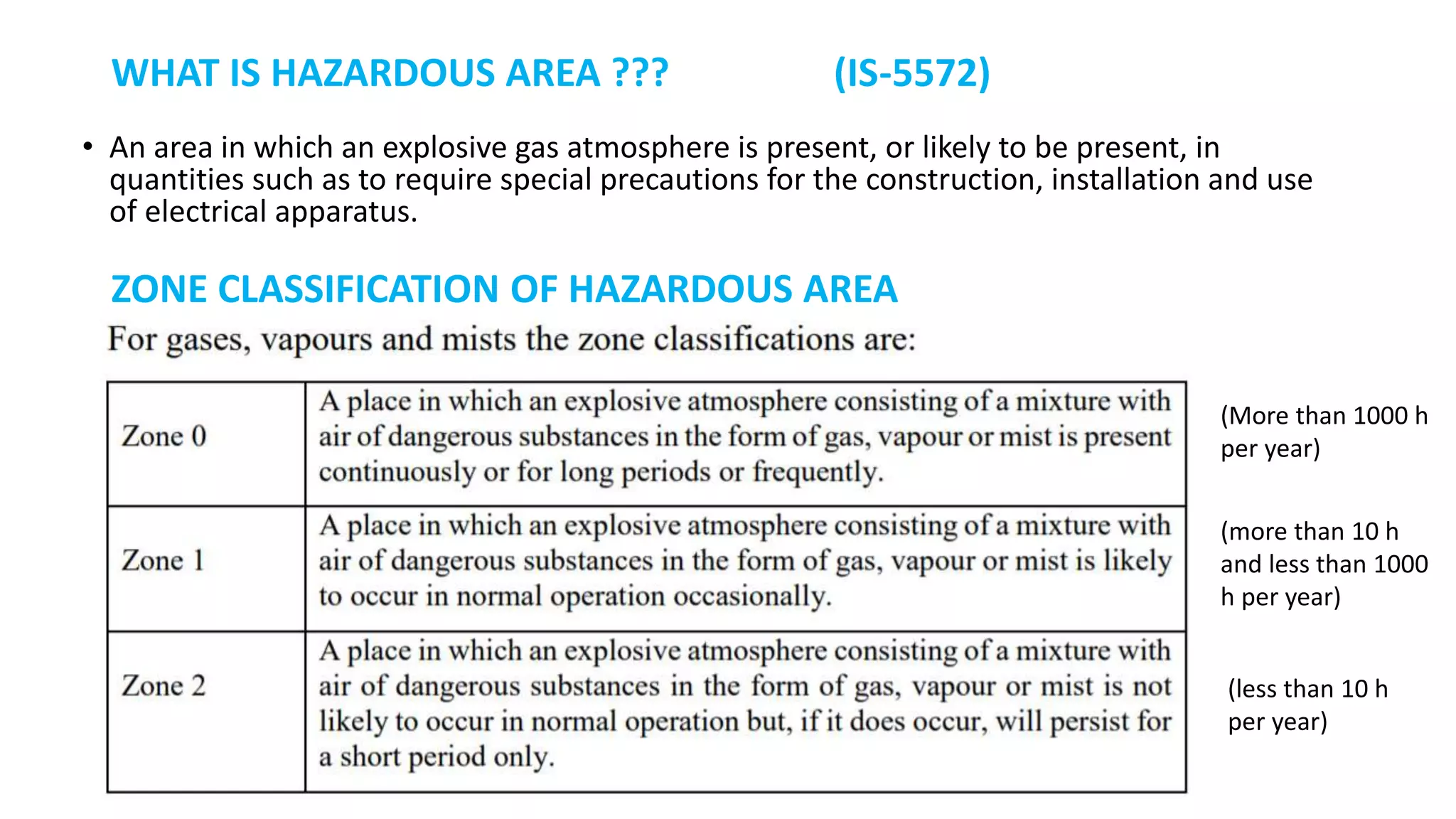 WHAT IS HAZARDOUS AREA ??? (IS-5572)

• An area in which an explosive gas atmosphere is present, or likely to be present, in quantities such as to require special precautions for the construction, installation and use of electrical apparatus.

ZONE CLASSIFICATION OF HAZARDOUS AREA

For gases, vapours and mists the zone classifications are:

| Zone 0 | A place in which an explosive atmosphere consisting of a mixture with air of dangerous substances in the form of gas, vapour or mist is present continuously or for long periods or frequently. |
|---|---|
| Zone 1 | A place in which an explosive atmosphere consisting of a mixture with air of dangerous substances in the form of gas, vapour or mist is likely to occur in normal operation occasionally. |
| Zone 2 | A place in which an explosive atmosphere consisting of a mixture with air of dangerous substances in the form of gas, vapour or mist is not likely to occur in normal operation but, if it does occur, will persist for a short period only. |

(More than 1000 h per year)

(more than 10 h and less than 1000 h per year)

(less than 10 h per year)